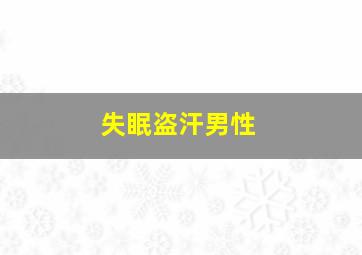 失眠盗汗男性